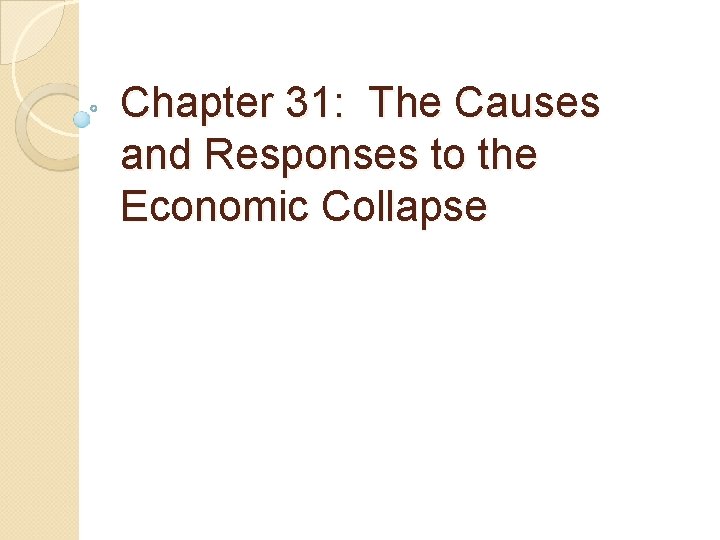 Chapter 31: The Causes and Responses to the Economic Collapse